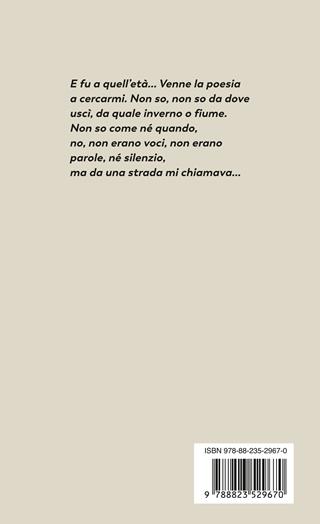 E fu a quell'età... Venne la poesia
a cercarmi. Non so, non so da dove
uscì, da quale inverno o fiume.
Non so come né quando,
no, non erano voci, non erano
parole, né silenzio,
ma da una strada mi chiamava...

ISBN 978-88-235-2967-0

9 788823 529670